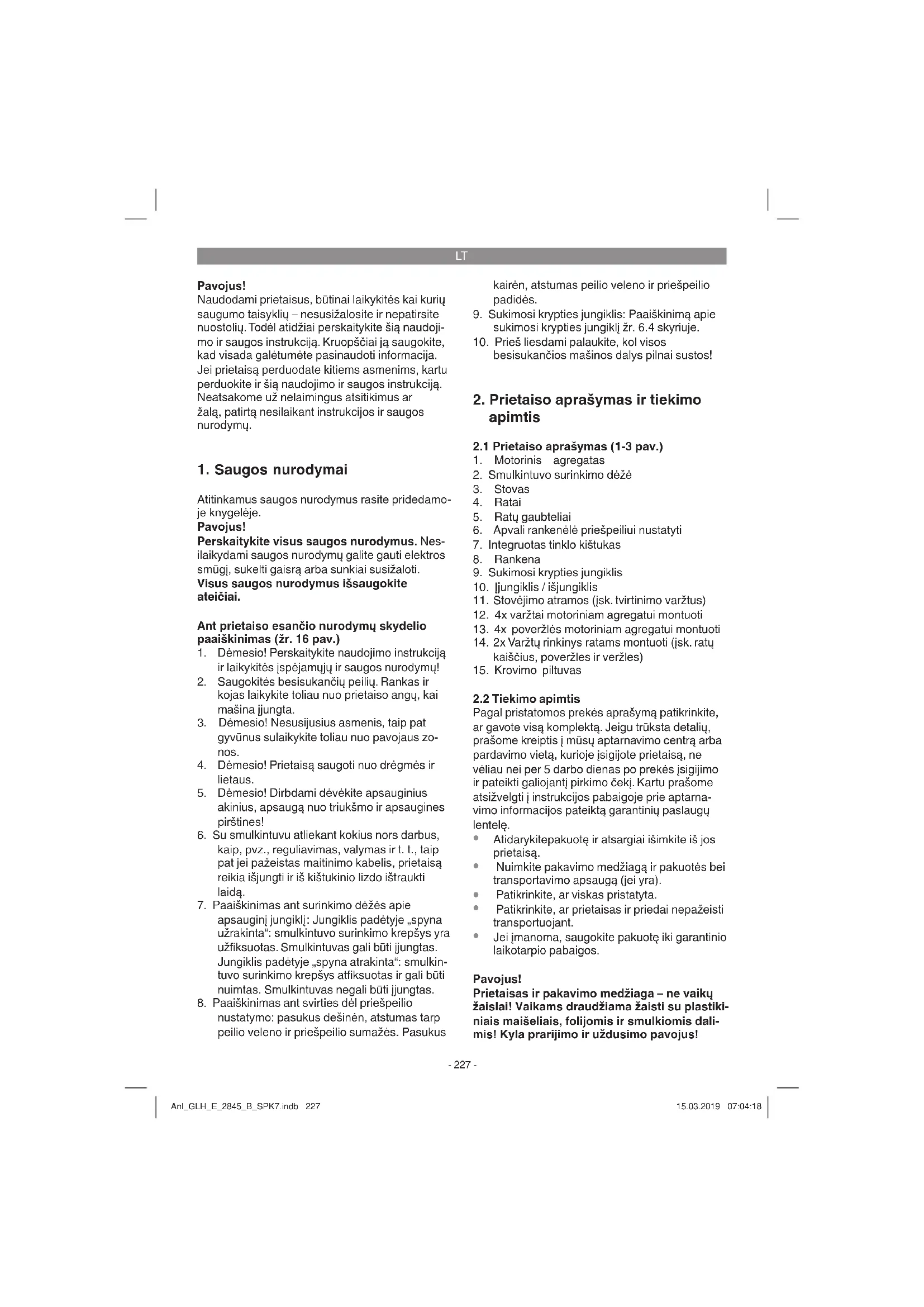 LT

Pavojus!
Naudodami prietaisus, būtinai laikykitės kai kurių saugumo taisyklių – nesusižalosite ir nepatirsite nuostolių. Todėl atidžiai perskaitykite šią naudojimo ir saugos instrukciją. Kruopščiai ją saugokite, kad visada galėtumėte pasinaudoti informacija. Jei prietaisą perduodate kitiems asmenims, kartu perduokite ir šią naudojimo ir saugos instrukciją. Neatsakome už nelaimingus atsitikimus ar žalą, patirtą nesilaikant instrukcijos ir saugos nurodymų.

1. Saugos nurodymai

Atitinkamus saugos nurodymus rasite pridedamoje knygelėje.
Pavojus!
Perskaitykite visus saugos nurodymus. Nesilaikydami saugos nurodymų galite gauti elektros smūgį, sukelti gaisrą arba sunkiai susižaloti.
Visus saugos nurodymus išsaugokite ateičiai.

Ant prietaiso esančio nurodymų skydelio paaiškinimas (žr. 16 pav.)
1. Dėmesio! Perskaitykite naudojimo instrukciją ir laikykitės įspėjamųjų ir saugos nurodymų!
2. Saugokitės besisukančių peilių. Rankas ir kojas laikykite toliau nuo prietaiso angų, kai mašina įjungta.
3. Dėmesio! Nesusijusius asmenis, taip pat gyvūnus sulaikykite toliau nuo pavojaus zonos.
4. Dėmesio! Prietaisą saugoti nuo drėgmės ir lietaus.
5. Dėmesio! Dirbdami dėvėkite apsauginius akinius, apsaugą nuo triukšmo ir apsaugines pirštines!
6. Su smulkintuvu atliekant kokius nors darbus, kaip, pvz., reguliavimas, valymas ir t. t., taip pat jei pažeistas maitinimo kabelis, prietaisą reikia išjungti ir iš kištukinio lizdo ištraukti laidą.
7. Paaiškinimas ant surinkimo dėžės apie apsauginį jungiklį: Jungiklis padėtyje „spyna užrakinta“: smulkintuvo surinkimo krepšys yra užfiksuotas. Smulkintuvas gali būti įjungtas. Jungiklis padėtyje „spyna atrakinta“: smulkintuvo surinkimo krepšys atfiksuotas ir gali būti nuimtas. Smulkintuvas negali būti įjungtas.
8. Paaiškinimas ant svirties dėl priešpeilio nustatymo: pasukus dešinėn, atstumas tarp peilio veleno ir priešpeilio sumažės. Pasukus kairėn, atstumas peilio veleno ir priešpeilio padidės.
9. Sukimosi krypties jungiklis: Paaiškinimą apie sukimosi krypties jungiklį žr. 6.4 skyriuje.
10. Prieš liesdami palaukite, kol visos besisukančios mašinos dalys pilnai sustos!

2. Prietaiso aprašymas ir tiekimo apimtis

2.1 Prietaiso aprašymas (1-3 pav.)
1. Motorinis agregatas
2. Smulkintuvo surinkimo dėžė
3. Stovas
4. Ratai
5. Ratų gaubteliai
6. Apvali rankenėlė priešpeiliui nustatyti
7. Integruotas tinklo kištukas
8. Rankena
9. Sukimosi krypties jungiklis
10. Įjungiklis / išjungiklis
11. Stovėjimo atramos (įsk. tvirtinimo varžtus)
12. 4x varžtai motoriniam agregatui montuoti
13. 4x poveržlės motoriniam agregatui montuoti
14. 2x Varžtų rinkinys ratams montuoti (įsk. ratų kaiščius, poveržles ir veržles)
15. Krovimo piltuvas

2.2 Tiekimo apimtis
Pagal pristatomos prekės aprašymą patikrinkite, ar gavote visą komplektą. Jeigu trūksta detalių, prašome kreiptis į mūsų aptarnavimo centrą arba pardavimo vietą, kurioje įsigijote prietaisą, ne vėliau nei per 5 darbo dienas po prekės įsigijimo ir pateikti galiojantį pirkimo čekį. Kartu prašome atsižvelgti į instrukcijos pabaigoje prie aptarnavimo informacijos pateiktą garantinių paslaugų lentelę.
• Atidarykitepakuotę ir atsargiai išimkite iš jos prietaisą.
• Nuimkite pakavimo medžiagą ir pakuotės bei transportavimo apsaugą (jei yra).
• Patikrinkite, ar viskas pristatyta.
• Patikrinkite, ar prietaisas ir priedai nepažeisti transportuojant.
• Jei įmanoma, saugokite pakuotę iki garantinio laikotarpio pabaigos.

Pavojus!
Prietaisas ir pakavimo medžiaga – ne vaikų žaislai! Vaikams draudžiama žaisti su plastikiniais maišeliais, folijomis ir smulkiomis dalimis! Kyla prarijimo ir uždusimo pavojus!

- 227 -

Anl_GLH_E_2845_B_SPK7.indb 227
15.03.2019 07:04:18